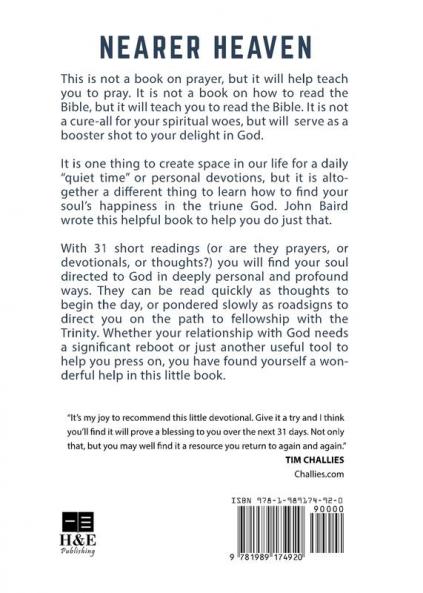 NEARER HEAVEN

This is not a book on prayer, but it will help teach you to pray. It is not a book on how to read the Bible, but it will teach you to read the Bible. It is not a cure-all for your spiritual woes, but will serve as a booster shot to your delight in God.

It is one thing to create space in our life for a daily "quiet time" or personal devotions, but it is altogether a different thing to learn how to find your soul's happiness in the triune God. John Baird wrote this helpful book to help you do just that.

With 31 short readings (or are they prayers, or devotionals, or thoughts?) you will find your soul directed to God in deeply personal and profound ways. They can be read quickly as thoughts to begin the day, or pondered slowly as roadsigns to direct you on the path to fellowship with the Trinity. Whether your relationship with God needs a significant reboot or just another useful tool to help you press on, you have found yourself a wonderful help in this little book.

"It's my joy to recommend this little devotional. Give it a try and I think you'll find it will prove a blessing to you over the next 31 days. Not only that, but you may well find it a resource you return to again and again."

TIM CHALLIES
Challies.com

H&E Publishing

ISBN 978-1-989174-92-0

90000

9 781989 174920